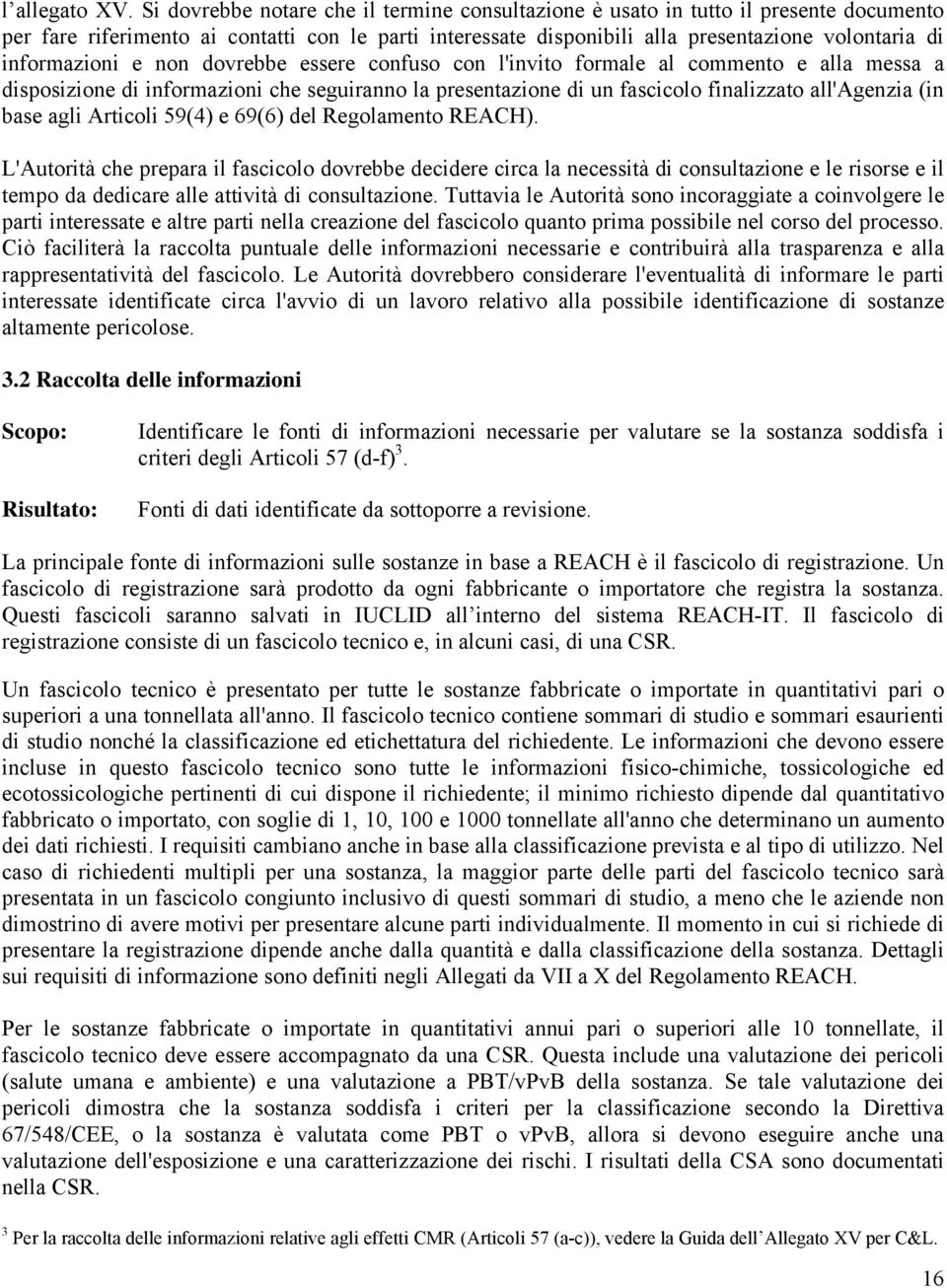 l'allegato XV. Si dovrebbe notare che il termine consultazione è usato in tutto il presente documento per fare riferimento ai contatti con le parti interessate disponibili alla presentazione volontaria di informazioni e non dovrebbe essere confuso con l'invito formale al commento e alla messa a disposizione di informazioni che seguiranno la presentazione di un fascicolo finalizzato all'Agenzia (in base agli Articoli 59(4) e 69(6) del Regolamento REACH).

L'Autorità che prepara il fascicolo dovrebbe decidere circa la necessità di consultazione e le risorse e il tempo da dedicare alle attività di consultazione. Tuttavia le Autorità sono incoraggiate a coinvolgere le parti interessate e altre parti nella creazione del fascicolo quanto prima possibile nel corso del processo. Ciò faciliterà la raccolta puntuale delle informazioni necessarie e contribuirà alla trasparenza e alla rappresentatività del fascicolo. Le Autorità dovrebbero considerare l'eventualità di informare le parti interessate identificate circa l'avvio di un lavoro relativo alla possibile identificazione di sostanze altamente pericolose.

3.2 Raccolta delle informazioni

Scopo: Identificare le fonti di informazioni necessarie per valutare se la sostanza soddisfa i criteri degli Articoli 57 (d-f)$^3$.

Risultato: Fonti di dati identificate da sottoporre a revisione.

La principale fonte di informazioni sulle sostanze in base a REACH è il fascicolo di registrazione. Un fascicolo di registrazione sarà prodotto da ogni fabbricante o importatore che registra la sostanza. Questi fascicoli saranno salvati in IUCLID all'interno del sistema REACH-IT. Il fascicolo di registrazione consiste di un fascicolo tecnico e, in alcuni casi, di una CSR.

Un fascicolo tecnico è presentato per tutte le sostanze fabbricate o importate in quantitativi pari o superiori a una tonnellata all'anno. Il fascicolo tecnico contiene sommari di studio e sommari esaurienti di studio nonché la classificazione ed etichettatura del richiedente. Le informazioni che devono essere incluse in questo fascicolo tecnico sono tutte le informazioni fisico-chimiche, tossicologiche ed ecotossicologiche pertinenti di cui dispone il richiedente; il minimo richiesto dipende dal quantitativo fabbricato o importato, con soglie di 1, 10, 100 e 1000 tonnellate all'anno che determinano un aumento dei dati richiesti. I requisiti cambiano anche in base alla classificazione prevista e al tipo di utilizzo. Nel caso di richiedenti multipli per una sostanza, la maggior parte delle parti del fascicolo tecnico sarà presentata in un fascicolo congiunto inclusivo di questi sommari di studio, a meno che le aziende non dimostrino di avere motivi per presentare alcune parti individualmente. Il momento in cui si richiede di presentare la registrazione dipende anche dalla quantità e dalla classificazione della sostanza. Dettagli sui requisiti di informazione sono definiti negli Allegati da VII a X del Regolamento REACH.

Per le sostanze fabbricate o importate in quantitativi annui pari o superiori alle 10 tonnellate, il fascicolo tecnico deve essere accompagnato da una CSR. Questa include una valutazione dei pericoli (salute umana e ambiente) e una valutazione a PBT/vPvB della sostanza. Se tale valutazione dei pericoli dimostra che la sostanza soddisfa i criteri per la classificazione secondo la Direttiva 67/548/CEE, o la sostanza è valutata come PBT o vPvB, allora si devono eseguire anche una valutazione dell'esposizione e una caratterizzazione dei rischi. I risultati della CSA sono documentati nella CSR.

$^3$ Per la raccolta delle informazioni relative agli effetti CMR (Articoli 57 (a-c)), vedere la Guida dell'Allegato XV per C&L.

16